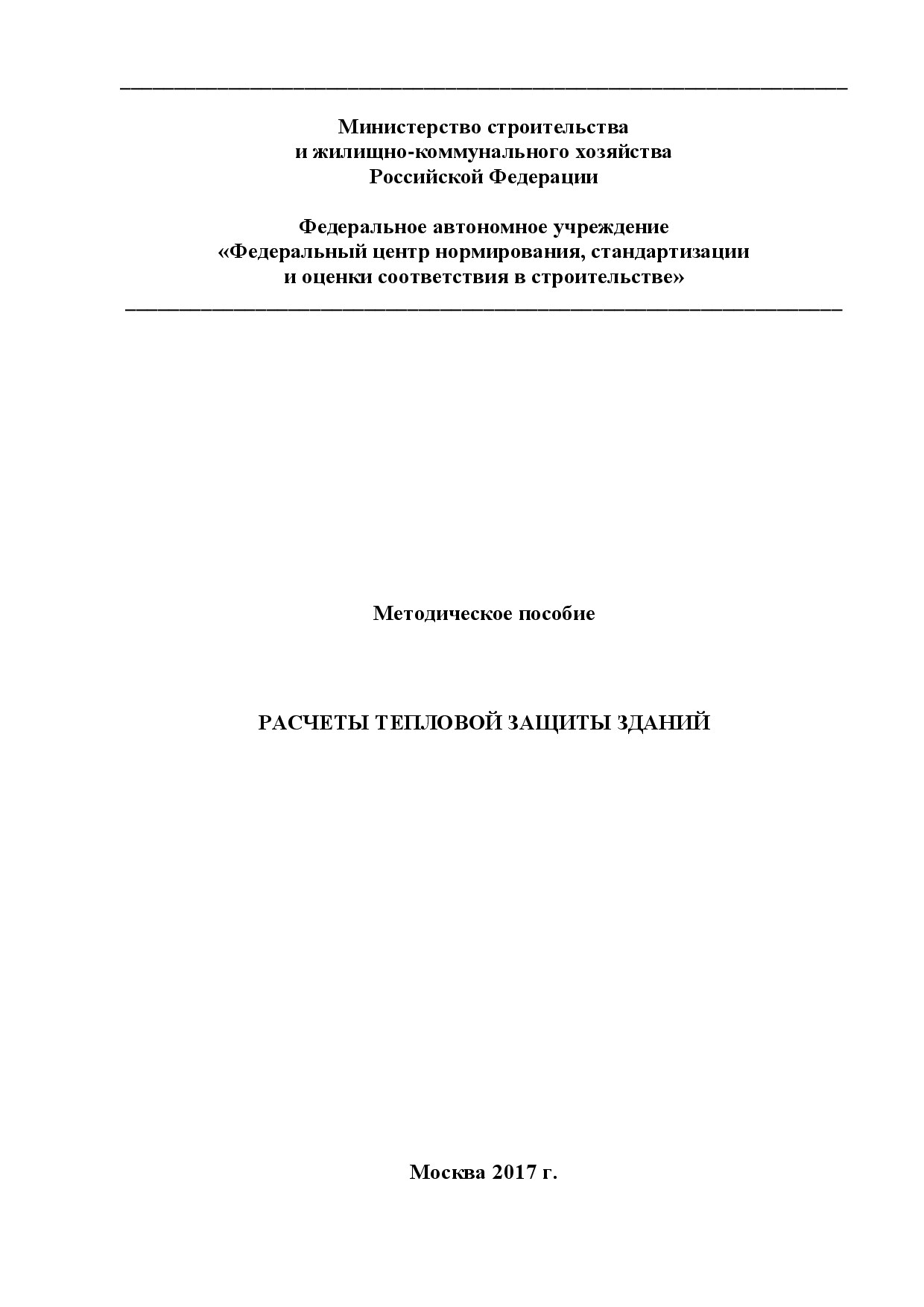 Министерство строительства
и жилищно-коммунального хозяйства
Российской Федерации

Федеральное автономное учреждение
«Федеральный центр нормирования, стандартизации
и оценки соответствия в строительстве»

Методическое пособие

РАСЧЕТЫ ТЕПЛОВОЙ ЗАЩИТЫ ЗДАНИЙ

Москва 2017 г.